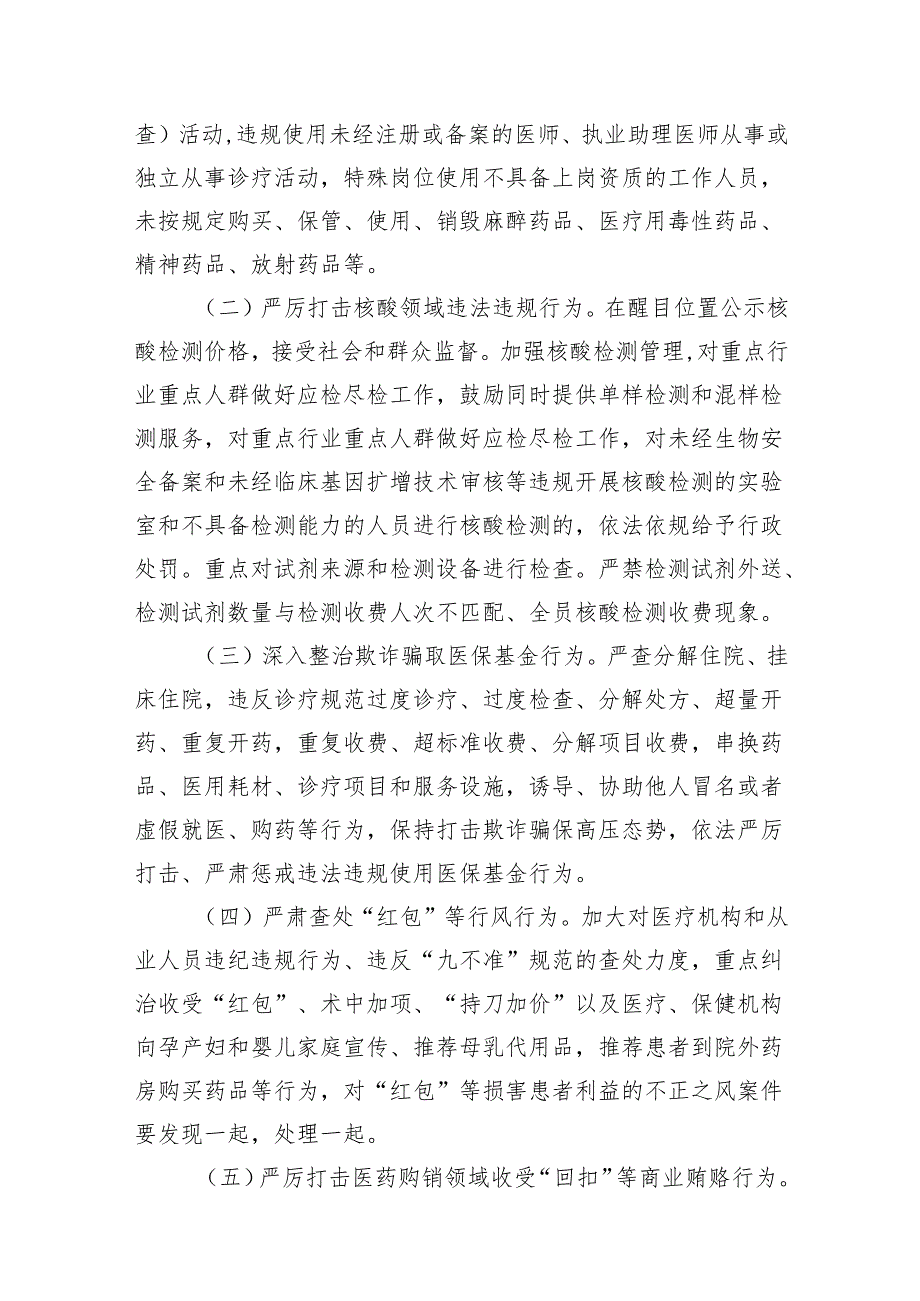 查）活动，违规使用未经注册或备案的医师、执业助理医师从事或独立从事诊疗活动，特殊岗位使用不具备上岗资质的工作人员，未按规定购买、保管、使用、销毁麻醉药品、医疗用毒性药品、精神药品、放射药品等。

（二）严厉打击核酸领域违法违规行为。在醒目位置公示核酸检测价格，接受社会和群众监督。加强核酸检测管理，对重点行业重点人群做好应检尽检工作，鼓励同时提供单样检测和混样检测服务，对重点行业重点人群做好应检尽检工作，对未经生物安全备案和未经临床基因扩增技术审核等违规开展核酸检测的实验室和不具备检测能力的人员进行核酸检测的，依法依规给予行政处罚。重点对试剂来源和检测设备进行检查。严禁检测试剂外送、检测试剂数量与检测收费人次不匹配、全员核酸检测收费现象。

（三）深入整治欺诈骗取医保基金行为。严查分解住院、挂床住院，违反诊疗规范过度诊疗、过度检查、分解处方、超量开药、重复开药，重复收费、超标准收费、分解项目收费，串换药品、医用耗材、诊疗项目和服务设施，诱导、协助他人冒名或者虚假就医、购药等行为，保持打击欺诈骗保高压态势，依法严厉打击、严肃惩戒违法违规使用医保基金行为。

（四）严肃查处“红包”等行风行为。加大对医疗机构和从业人员违纪违规行为、违反“九不准”规范的查处力度，重点纠治收受“红包”、术中加项、“持刀加价”以及医疗、保健机构向孕产妇和婴儿家庭宣传、推荐母乳代用品，推荐患者到院外药房购买药品等行为，对“红包”等损害患者利益的不正之风案件要发现一起，处理一起。

（五）严厉打击医药购销领域收受“回扣”等商业贿赂行为。